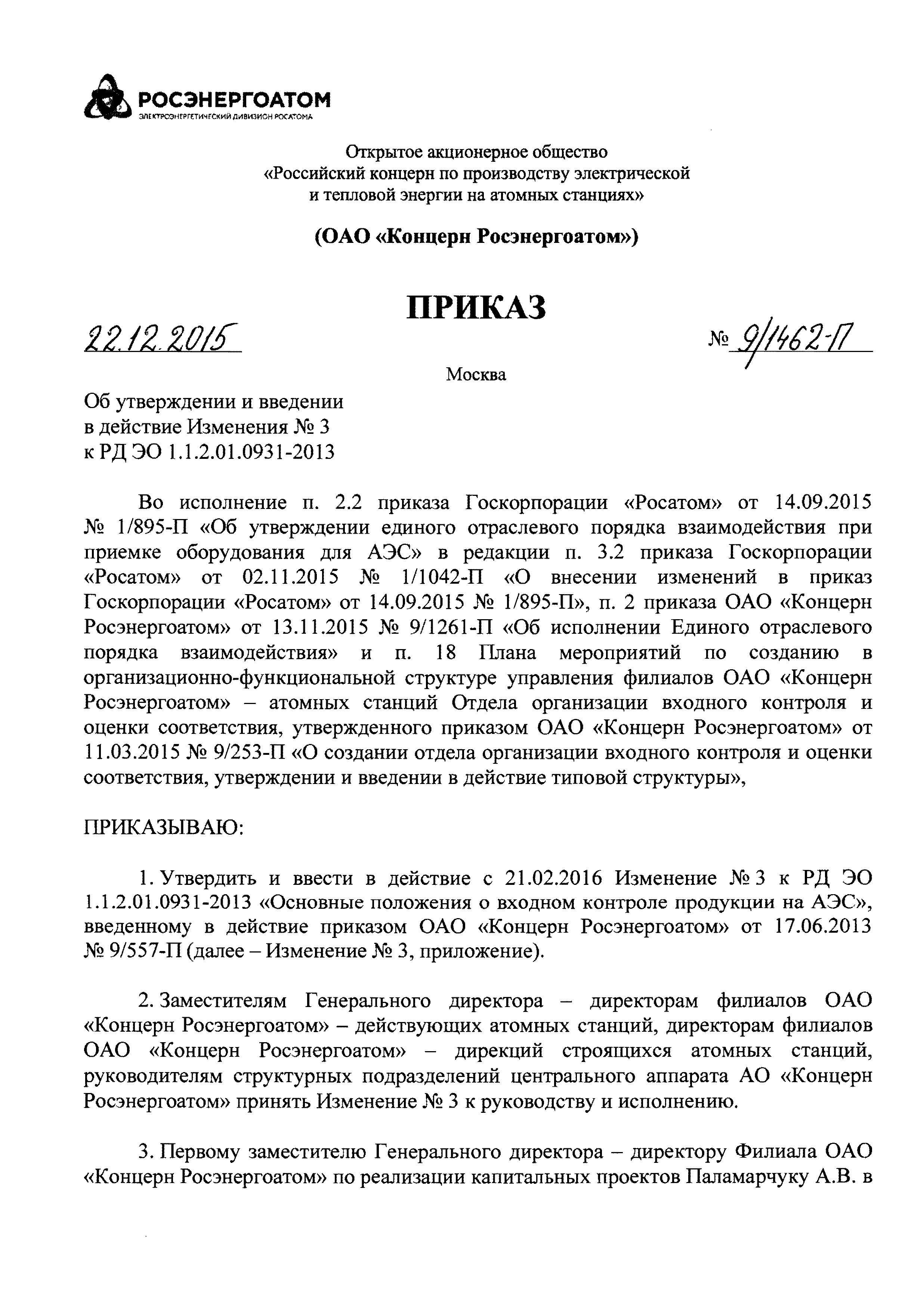 РОСЭНЕРГОАТОМ
ЭЛЕКТРОЭНЕРГЕТИЧЕСКИЙ ДИВИЗИОН РОСАТОМА

Открытое акционерное общество
«Российский концерн по производству электрической
и тепловой энергии на атомных станциях»

(ОАО «Концерн Росэнергоатом»)

ПРИКАЗ

22.12.2015

№ 9/1462-П

Москва

Об утверждении и введении
в действие Изменения № 3
к РД ЭО 1.1.2.01.0931-2013

Во исполнение п. 2.2 приказа Госкорпорации «Росатом» от 14.09.2015 № 1/895-П «Об утверждении единого отраслевого порядка взаимодействия при приемке оборудования для АЭС» в редакции п. 3.2 приказа Госкорпорации «Росатом» от 02.11.2015 № 1/1042-П «О внесении изменений в приказ Госкорпорации «Росатом» от 14.09.2015 № 1/895-П», п. 2 приказа ОАО «Концерн Росэнергоатом» от 13.11.2015 № 9/1261-П «Об исполнении Единого отраслевого порядка взаимодействия» и п. 18 Плана мероприятий по созданию в организационно-функциональной структуре управления филиалов ОАО «Концерн Росэнергоатом» – атомных станций Отдела организации входного контроля и оценки соответствия, утвержденного приказом ОАО «Концерн Росэнергоатом» от 11.03.2015 № 9/253-П «О создании отдела организации входного контроля и оценки соответствия, утверждении и введении в действие типовой структуры»,

ПРИКАЗЫВАЮ:

1. Утвердить и ввести в действие с 21.02.2016 Изменение № 3 к РД ЭО 1.1.2.01.0931-2013 «Основные положения о входном контроле продукции на АЭС», введенному в действие приказом ОАО «Концерн Росэнергоатом» от 17.06.2013 № 9/557-П (далее – Изменение № 3, приложение).

2. Заместителям Генерального директора – директорам филиалов ОАО «Концерн Росэнергоатом» – действующих атомных станций, директорам филиалов ОАО «Концерн Росэнергоатом» – дирекций строящихся атомных станций, руководителям структурных подразделений центрального аппарата АО «Концерн Росэнергоатом» принять Изменение № 3 к руководству и исполнению.

3. Первому заместителю Генерального директора – директору Филиала ОАО «Концерн Росэнергоатом» по реализации капитальных проектов Паламарчуку А.В. в